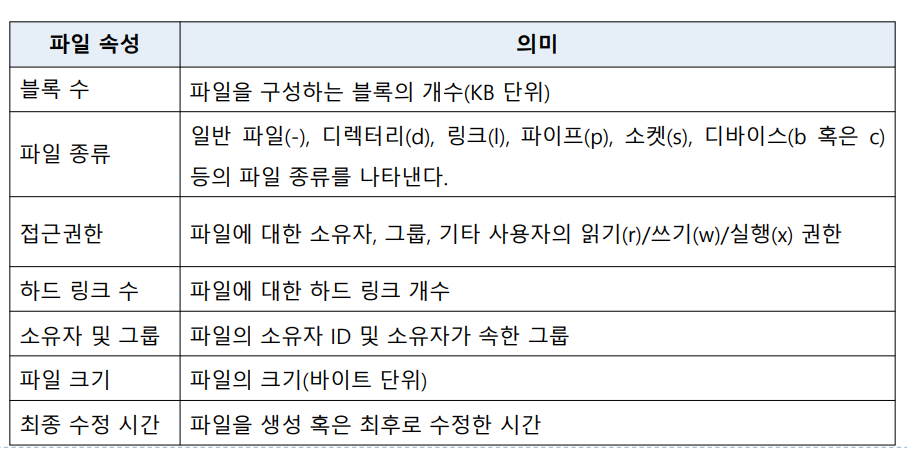 | 파일 속성 | 의미 |
|---|---|
| 블록 수 | 파일을 구성하는 블록의 개수(KB 단위) |
| 파일 종류 | 일반 파일(-), 디렉터리(d), 링크(l), 파이프(p), 소켓(s), 디바이스(b 혹은 c) 등의 파일 종류를 나타낸다. |
| 접근권한 | 파일에 대한 소유자, 그룹, 기타 사용자의 읽기(r)/쓰기(w)/실행(x) 권한 |
| 하드 링크 수 | 파일에 대한 하드 링크 개수 |
| 소유자 및 그룹 | 파일의 소유자 ID 및 소유자가 속한 그룹 |
| 파일 크기 | 파일의 크기(바이트 단위) |
| 최종 수정 시간 | 파일을 생성 혹은 최후로 수정한 시간 |